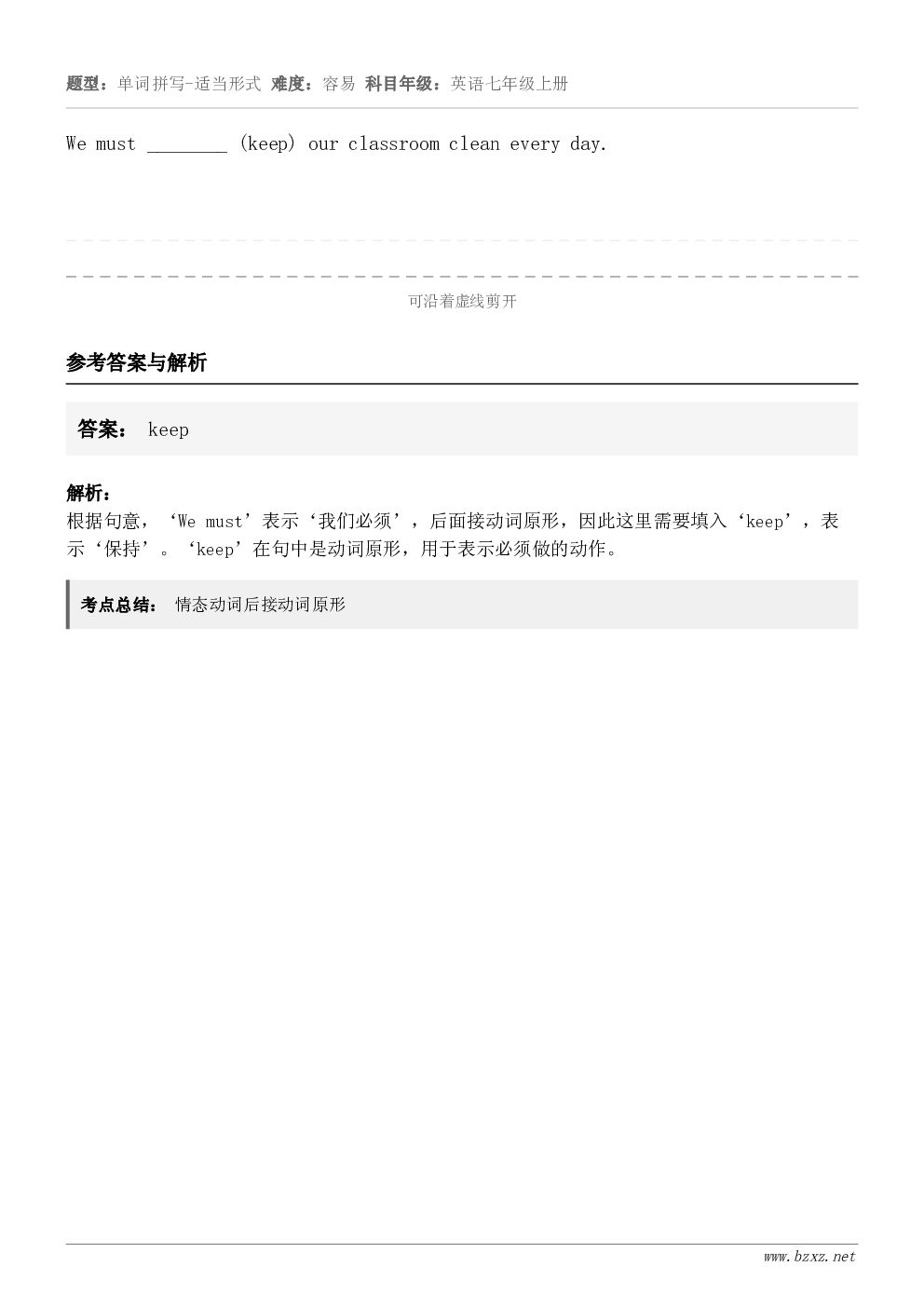 题型：单词拼写-适当形式 难度：容易 科目年级：英语七年级上册

We must ________ (keep) our classroom clean every day.

可沿着虚线剪开

参考答案与解析

答案： keep

解析：
根据句意，‘We must’表示‘我们必须’，后面接动词原形，因此这里需要填入‘keep’，表示‘保持’。‘keep’在句中是动词原形，用于表示必须做的动作。

考点总结： 情态动词后接动词原形

www.bzxz.net